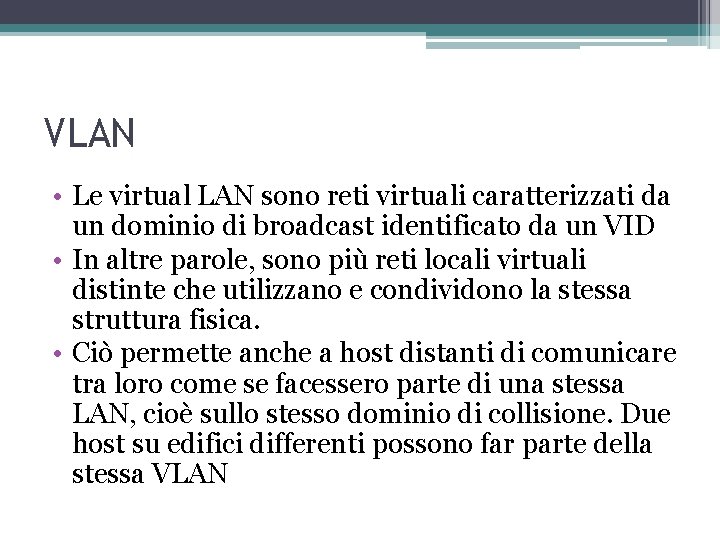 VLAN

• Le virtual LAN sono reti virtuali caratterizzati da un dominio di broadcast identificato da un VID
• In altre parole, sono più reti locali virtuali distinte che utilizzano e condividono la stessa struttura fisica.
• Ciò permette anche a host distanti di comunicare tra loro come se facessero parte di una stessa LAN, cioè sullo stesso dominio di collisione. Due host su edifici differenti possono far parte della stessa VLAN